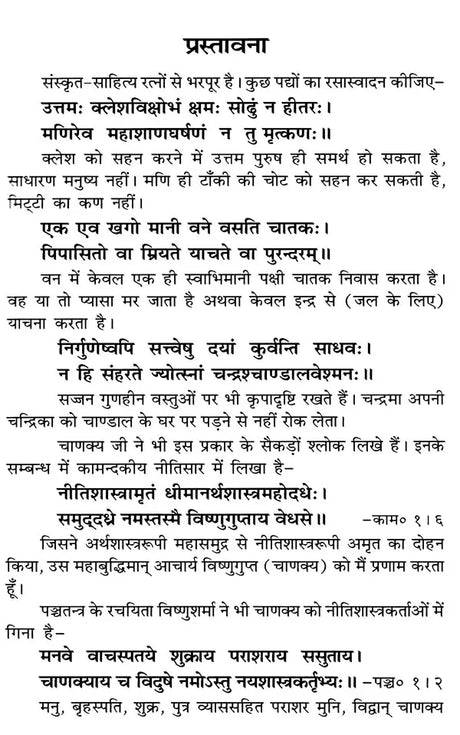 प्रस्तावना

संस्कृत-साहित्य रत्नों से भरपूर है। कुछ पद्यों का रसास्वादन कीजिए-

उत्तमः क्लेशविक्षोभं क्षमः सोढुं न हीतरः।
मणिरेव महाशाणघर्षणं न तु मृत्कणः॥

क्लेश को सहन करने में उत्तम पुरुष ही समर्थ हो सकता है, साधारण मनुष्य नहीं। मणि ही टाँकी की चोट को सहन कर सकती है, मिट्टी का कण नहीं।

एक एव खगो मानी वने वसति चातकः।
पिपासितो वा म्रियते याचते वा पुरन्दरम्॥

वन में केवल एक ही स्वाभिमानी पक्षी चातक निवास करता है। वह या तो प्यासा मर जाता है अथवा केवल इन्द्र से (जल के लिए) याचना करता है।

निर्गुणेष्वपि सत्त्वेषु दयां कुर्वन्ति साधवः।
न हि संहरते ज्योत्स्नां चन्द्रश्चाण्डालवेश्मनः॥

सज्जन गुणहीन वस्तुओं पर भी कृपादृष्टि रखते हैं। चन्द्रमा अपनी चन्द्रिका को चाण्डाल के घर पर पड़ने से नहीं रोक लेता।

चाणक्य जी ने भी इस प्रकार के सैकड़ों श्लोक लिखे हैं। इनके सम्बन्ध में कामन्दकीय नीतिसार में लिखा है-

नीतिशास्त्रामृतं धीमानर्थशास्त्रमहोदधेः।
समुद्दध्रे नमस्तस्मै विष्णुगुप्ताय वेधसे॥ -काम० १।६

जिसने अर्थशास्त्ररूपी महासमुद्र से नीतिशास्त्ररूपी अमृत का दोहन किया, उस महाबुद्धिमान् आचार्य विष्णुगुप्त (चाणक्य) को मैं प्रणाम करता हूँ।

पञ्चतन्त्र के रचयिता विष्णुशर्मा ने भी चाणक्य को नीतिशास्त्रकर्ताओं में गिना है-

मनवे वाचस्पतये शुक्राय पराशराय ससुताय।
चाणक्याय च विदुषे नमोऽस्तु नयशास्त्रकर्तृभ्यः॥ -पञ्च० १।२

मनु, बृहस्पति, शुक्र, पुत्र व्याससहित पराशर मुनि, विद्वान् चाणक्य